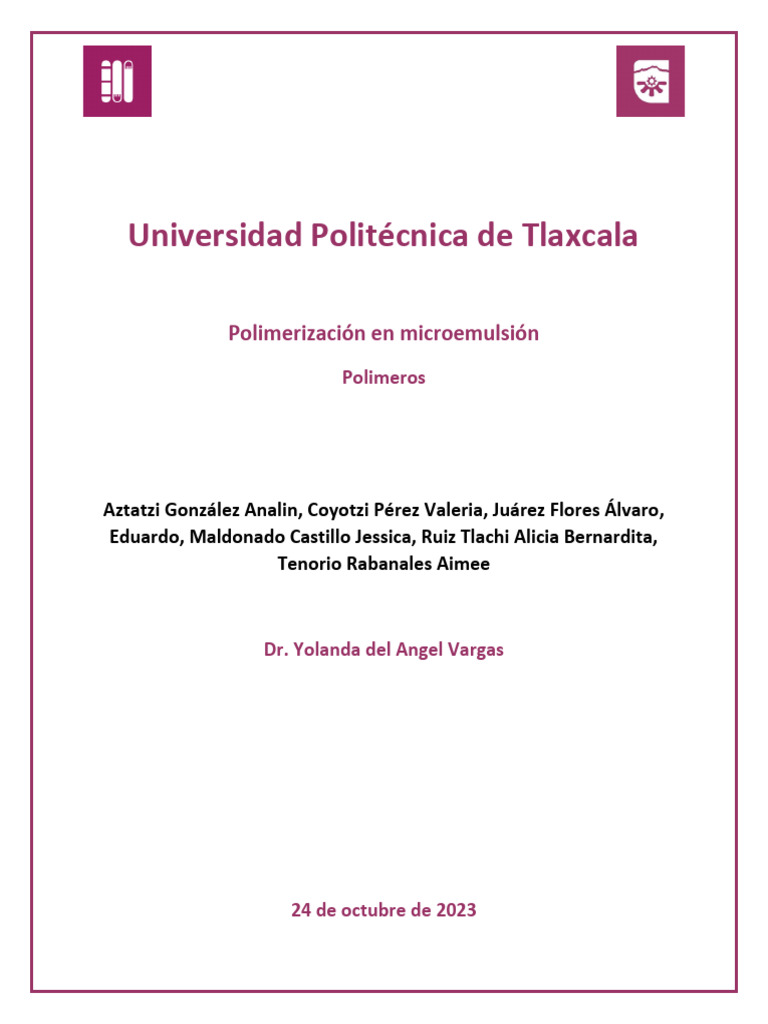 Universidad Politécnica de Tlaxcala

Polimerización en microemulsión

Polimeros

Aztatzi González Analin, Coyotzi Pérez Valeria, Juárez Flores Álvaro, Eduardo, Maldonado Castillo Jessica, Ruiz Tlachi Alicia Bernardita, Tenorio Rabanales Aimee

Dr. Yolanda del Angel Vargas

24 de octubre de 2023